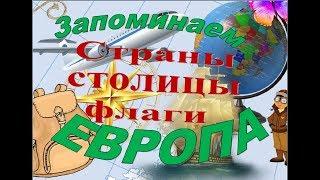 Запоминаем
Страны
столицы
флаги
ЕВРОПА